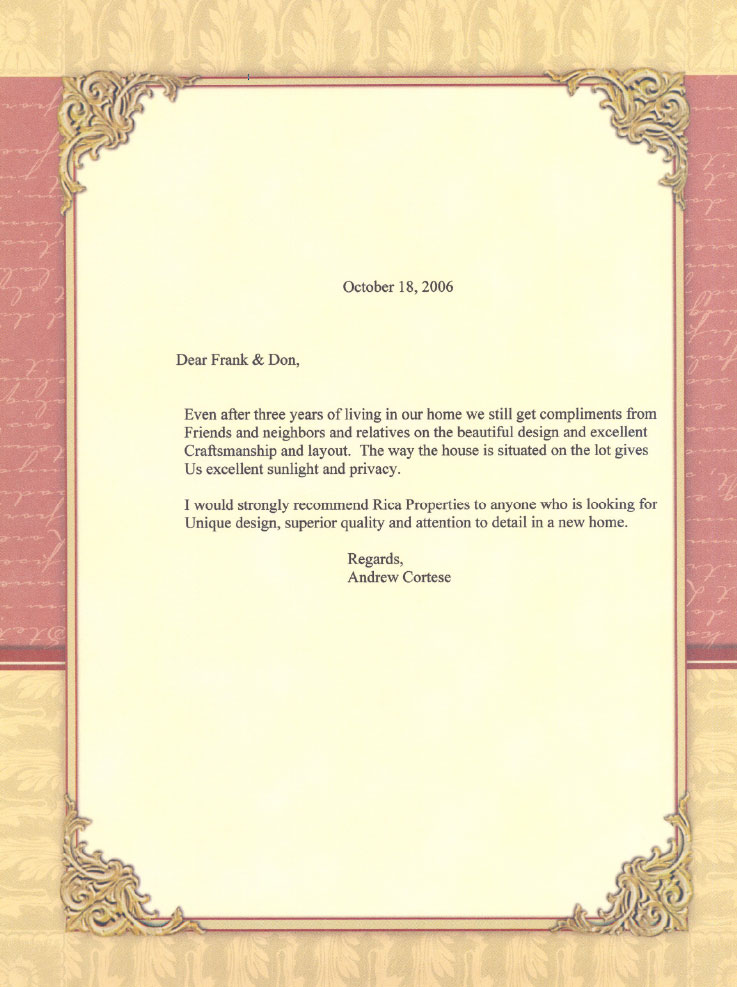 October 18, 2006

Dear Frank & Don,

Even after three years of living in our home we still get compliments from Friends and neighbors and relatives on the beautiful design and excellent Craftsmanship and layout. The way the house is situated on the lot gives Us excellent sunlight and privacy.

I would strongly recommend Rica Properties to anyone who is looking for Unique design, superior quality and attention to detail in a new home.

Regards,
Andrew Cortese